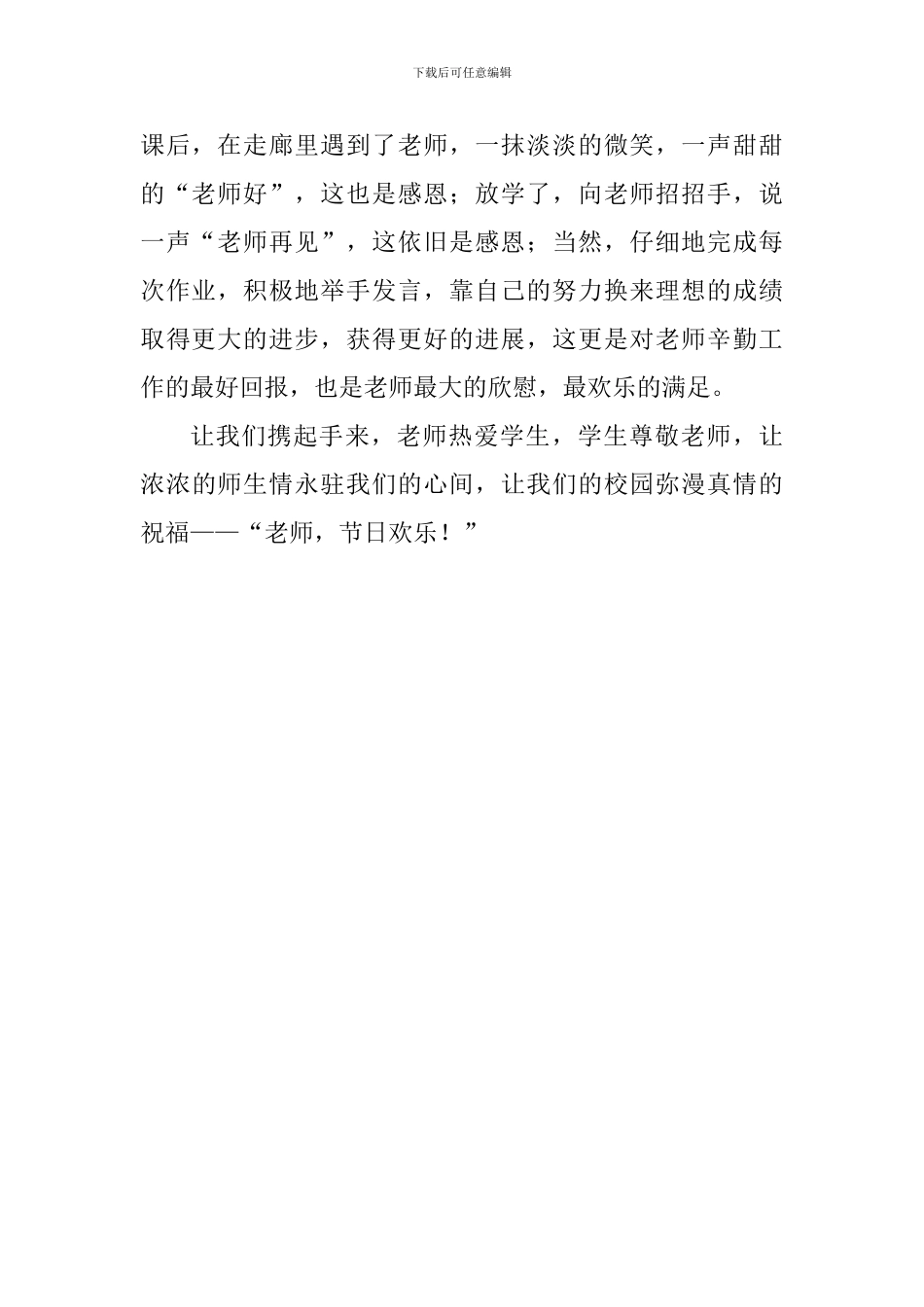 下载后可任意编辑

课后，在走廊里遇到了老师，一抹淡淡的微笑，一声甜甜的“老师好”，这也是感恩；放学了，向老师招招手，说一声“老师再见”，这依旧是感恩；当然，仔细地完成每次作业，积极地举手发言，靠自己的努力换来理想的成绩取得更大的进步，获得更好的进展，这更是对老师辛勤工作的最好回报，也是老师最大的欣慰，最欢乐的满足。

让我们携起手来，老师热爱学生，学生尊敬老师，让浓浓的师生情永驻我们的心间，让我们的校园弥漫真情的祝福——“老师，节日欢乐！”